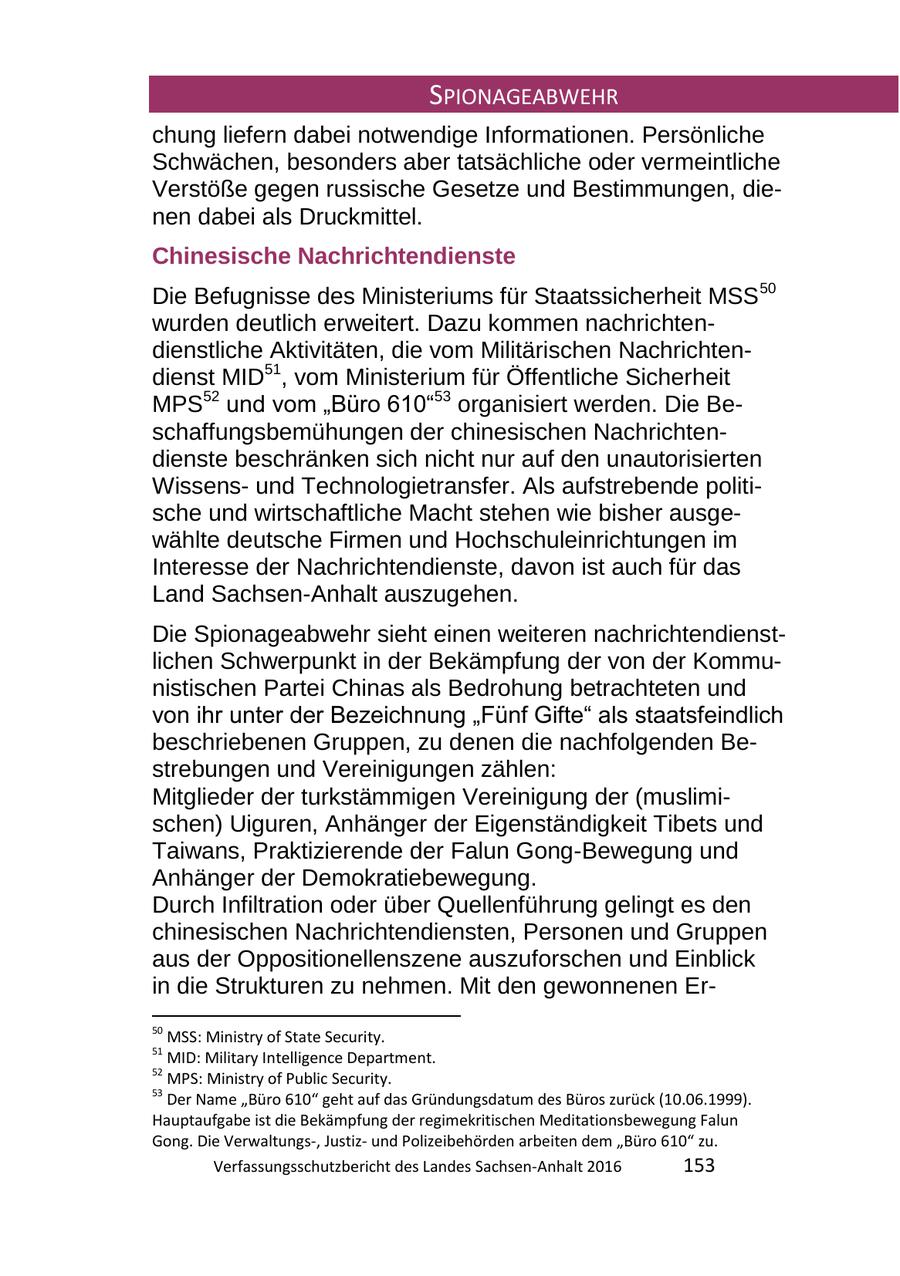 SPIONAGEABWEHR

chung liefern dabei notwendige Informationen. Persönliche Schwächen, besonders aber tatsächliche oder vermeintliche Verstöße gegen russische Gesetze und Bestimmungen, dienen dabei als Druckmittel.

Chinesische Nachrichtendienste

Die Befugnisse des Ministeriums für Staatssicherheit MSS$^{50}$ wurden deutlich erweitert. Dazu kommen nachrichtendienstliche Aktivitäten, die vom Militärischen Nachrichtendienst MID$^{51}$, vom Ministerium für Öffentliche Sicherheit MPS$^{52}$ und vom „Büro 610“$^{53}$ organisiert werden. Die Beschaffungsbemühungen der chinesischen Nachrichtendienste beschränken sich nicht nur auf den unautorisierten Wissens- und Technologietransfer. Als aufstrebende politische und wirtschaftliche Macht stehen wie bisher ausgewählte deutsche Firmen und Hochschuleinrichtungen im Interesse der Nachrichtendienste, davon ist auch für das Land Sachsen-Anhalt auszugehen.

Die Spionageabwehr sieht einen weiteren nachrichtendienstlichen Schwerpunkt in der Bekämpfung der von der Kommunistischen Partei Chinas als Bedrohung betrachteten und von ihr unter der Bezeichnung „Fünf Gifte“ als staatsfeindlich beschriebenen Gruppen, zu denen die nachfolgenden Bestrebungen und Vereinigungen zählen:
Mitglieder der turkstämmigen Vereinigung der (muslimischen) Uiguren, Anhänger der Eigenständigkeit Tibets und Taiwans, Praktizierende der Falun Gong-Bewegung und Anhänger der Demokratiebewegung.
Durch Infiltration oder über Quellenführung gelingt es den chinesischen Nachrichtendiensten, Personen und Gruppen aus der Oppositionellenszene auszuforschen und Einblick in die Strukturen zu nehmen. Mit den gewonnenen Er-

$^{50}$ MSS: Ministry of State Security.
$^{51}$ MID: Military Intelligence Department.
$^{52}$ MPS: Ministry of Public Security.
$^{53}$ Der Name „Büro 610“ geht auf das Gründungsdatum des Büros zurück (10.06.1999). Hauptaufgabe ist die Bekämpfung der regimekritischen Meditationsbewegung Falun Gong. Die Verwaltungs-, Justiz- und Polizeibehörden arbeiten dem „Büro 610“ zu.

Verfassungsschutzbericht des Landes Sachsen-Anhalt 2016 153